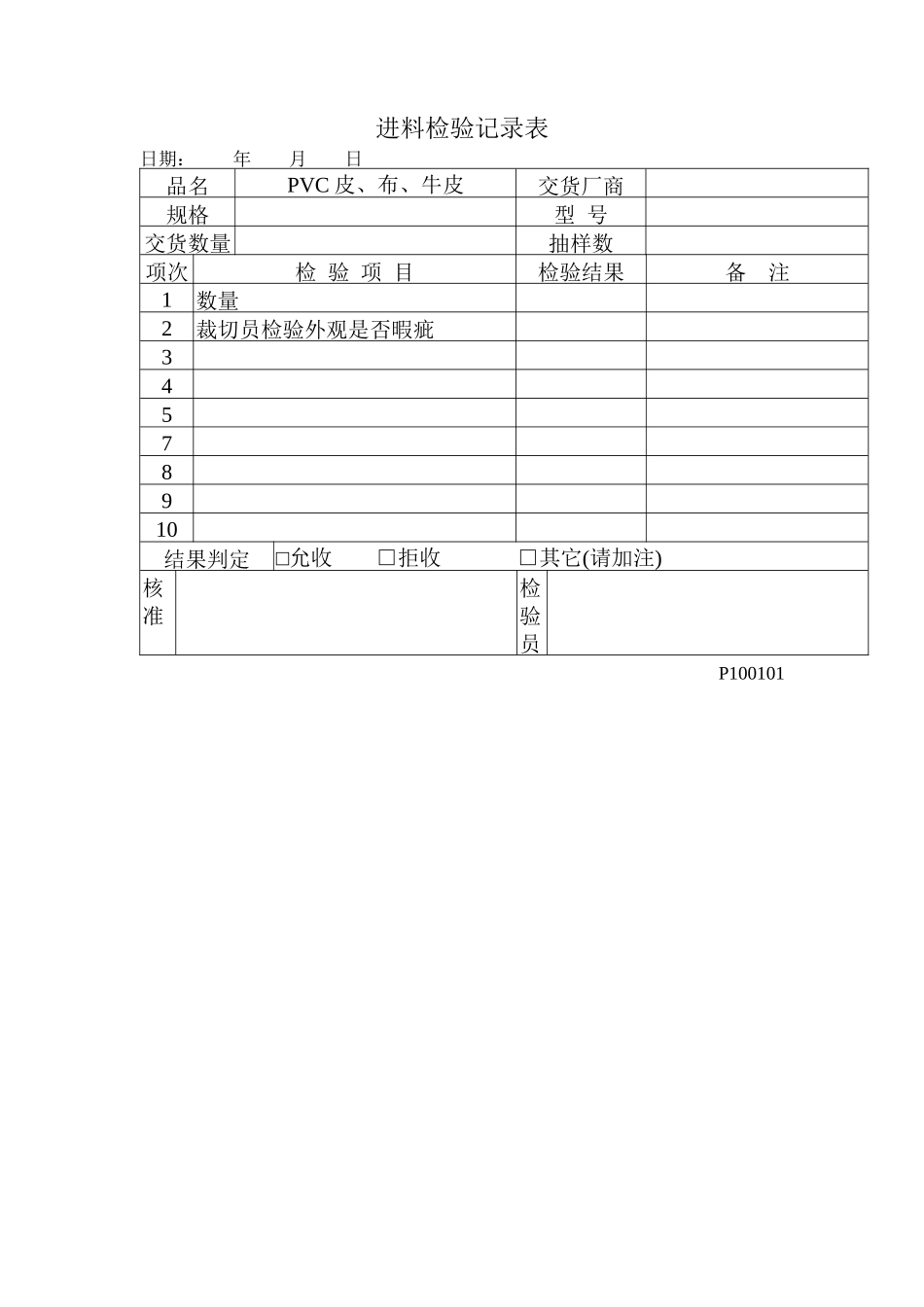 进料检验记录表

日期： 年 月 日

| 品名 | PVC 皮、布、牛皮 | 交货厂商 | |
|---|---|---|---|
| 规格 | | 型 号 | |
| 交货数量 | | 抽样数 | |
| 项次 | 检 验 项 目 | 检验结果 | 备 注 |
| 1 | 数量 | | |
| 2 | 裁切员检验外观是否暇疵 | | |
| 3 | | | |
| 4 | | | |
| 5 | | | |
| 7 | | | |
| 8 | | | |
| 9 | | | |
| 10 | | | |
| 结果判定 | □允收 □拒收 | □其它(请加注) | |
| 核准 | | 检验员 | |

P100101